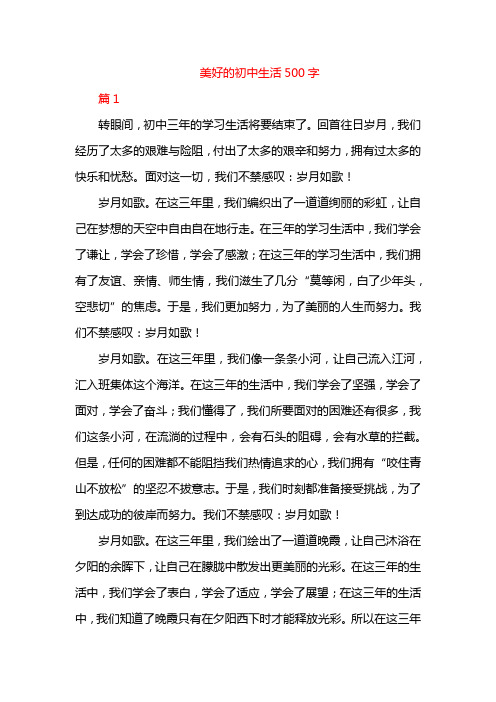 美好的初中生活500字

篇1

转眼间，初中三年的学习生活将要结束了。回首往日岁月，我们经历了太多的艰难与险阻，付出了太多的艰辛和努力，拥有过太多的快乐和忧愁。面对这一切，我们不禁感叹：岁月如歌！

岁月如歌。在这三年里，我们编织出了一道道绚丽的彩虹，让自己在梦想的天空中自由自在地行走。在三年的学习生活中，我们学会了谦让，学会了珍惜，学会了感激；在这三年的学习生活中，我们拥有了友谊、亲情、师生情，我们滋生了几分“莫等闲，白了少年头，空悲切”的焦虑。于是，我们更加努力，为了美丽的人生而努力。我们不禁感叹：岁月如歌！

岁月如歌。在这三年里，我们像一条条小河，让自己流入江河，汇入班集体这个海洋。在这三年的生活中，我们学会了坚强，学会了面对，学会了奋斗；我们懂得了，我们所要面对的困难还有很多，我们这条小河，在流淌的过程中，会有石头的阻碍，会有水草的拦截。但是，任何的困难都不能阻挡我们热情追求的心，我们拥有“咬住青山不放松”的坚忍不拔意志。于是，我们时刻都准备接受挑战，为了到达成功的彼岸而努力。我们不禁感叹：岁月如歌！

岁月如歌。在这三年里，我们绘出了一道道晚霞，让自己沐浴在夕阳的余晖下，让自己在朦胧中散发出更美丽的光彩。在这三年的生活中，我们学会了表白，学会了适应，学会了展望；在这三年的生活中，我们知道了晚霞只有在夕阳西下时才能释放光彩。所以在这三年